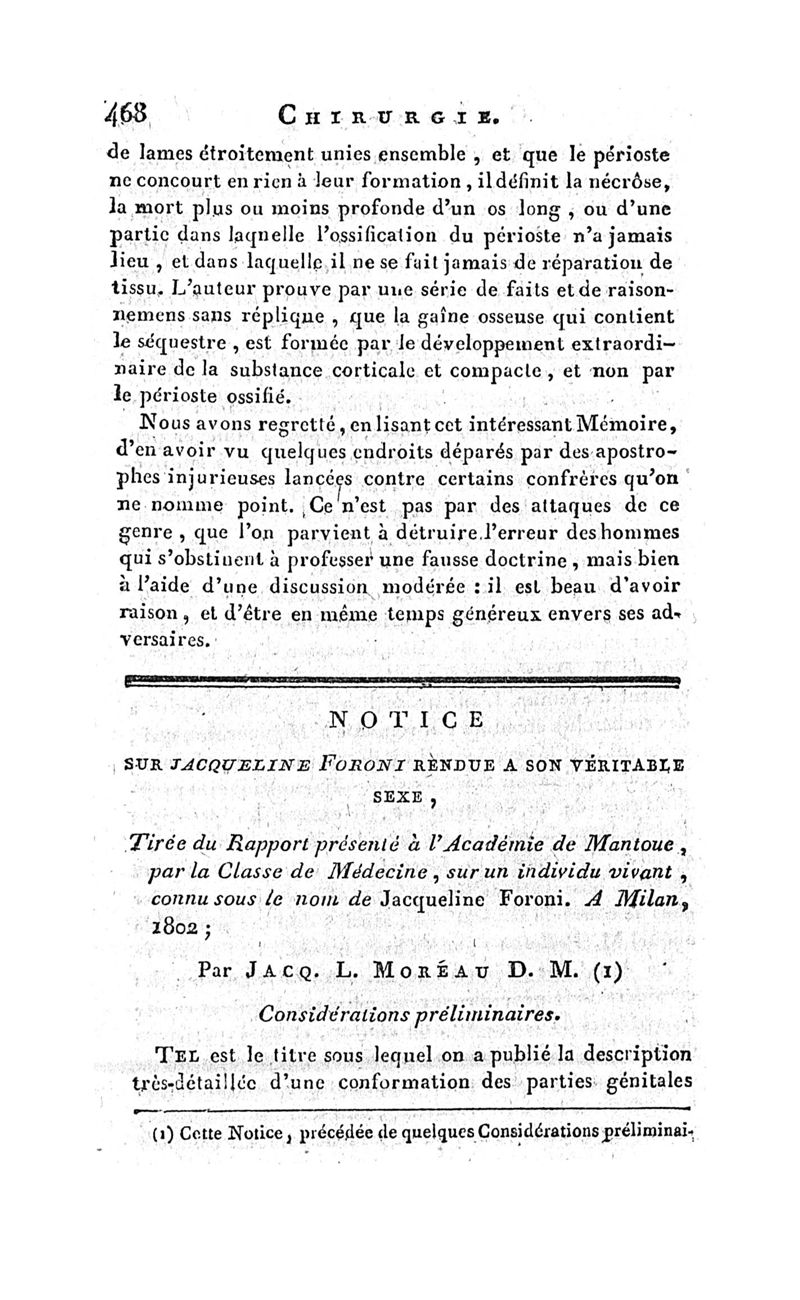 468 CHIRURGIE.

de lames étroitement unies ensemble, et que le périoste ne concourt en rien à leur formation, il définit la nécrôse, la mort plus ou moins profonde d'un os long, ou d'une partie dans laquelle l'ossification du périoste n'a jamais lieu, et dans laquelle il ne se fait jamais de réparation de tissu. L'auteur prouve par une série de faits et de raisonnemens sans réplique, que la gaîne osseuse qui contient le séquestre, est formée par le développement extraordinaire de la substance corticale et compacte, et non par le périoste ossifié.

Nous avons regretté, en lisant cet intéressant Mémoire, d'en avoir vu quelques endroits déparés par des apostrophes injurieuses lancées contre certains confrères qu'on ne nomme point. Ce n'est pas par des attaques de ce genre, que l'on parvient à détruire l'erreur des hommes qui s'obstinent à professer une fausse doctrine, mais bien à l'aide d'une discussion modérée : il est beau d'avoir raison, et d'être en même temps généreux envers ses adversaires.

NOTICE

SUR JACQUELINE FORONI RENDUE A SON VÉRITABLE SEXE,

Tirée du Rapport présenté à l'Académie de Mantoue, par la Classe de Médecine, sur un individu vivant, connu sous le nom de Jacqueline Foroni. A Milan, 1802;

Par JACQ. L. MORÉAU D. M. (1)

Considérations préliminaires.

TEL est le titre sous lequel on a publié la description très-détaillée d'une conformation des parties génitales

(1) Cette Notice, précédée de quelques Considérations préliminai-